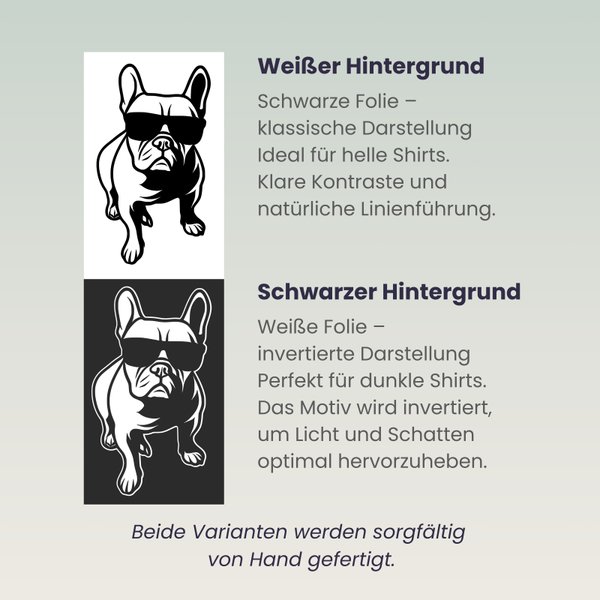 Weißer Hintergrund

Schwarze Folie – klassische Darstellung Ideal für helle Shirts. Klare Kontraste und natürliche Linienführung.

Schwarzer Hintergrund

Weiße Folie – invertierte Darstellung Perfekt für dunkle Shirts. Das Motiv wird invertiert, um Licht und Schatten optimal hervorzuheben.

Beide Varianten werden sorgfältig von Hand gefertigt.